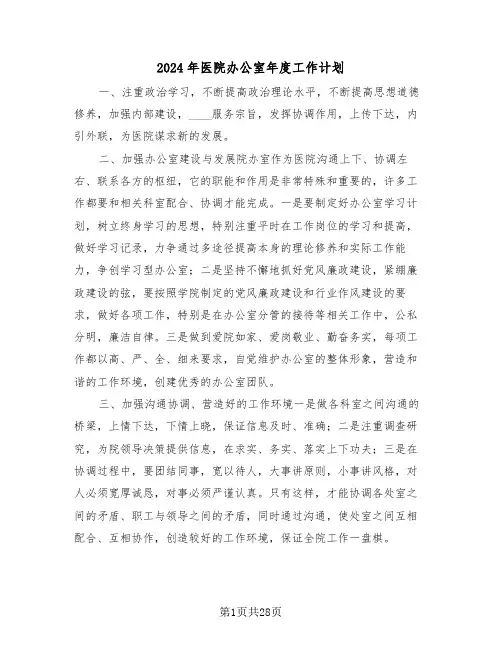 2024年医院办公室年度工作计划

一、注重政治学习，不断提高政治理论水平，不断提高思想道德修养，加强内部建设，____服务宗旨，发挥协调作用，上传下达，内引外联，为医院谋求新的发展。

二、加强办公室建设与发展院办室作为医院沟通上下、协调左右、联系各方的枢纽，它的职能和作用是非常特殊和重要的，许多工作都要和相关科室配合、协调才能完成。一是要制定好办公室学习计划，树立终身学习的思想，特别注重平时在工作岗位的学习和提高，做好学习记录，力争通过多途径提高本身的理论修养和实际工作能力，争创学习型办公室；二是坚持不懈地抓好党风廉政建设，紧绷廉政建设的弦，要按照学院制定的党风廉政建设和行业作风建设的要求，做好各项工作，特别是在办公室分管的接待等相关工作中，公私分明，廉洁自律。三是做到爱院如家、爱岗敬业、勤奋务实，每项工作都以高、严、全、细来要求，自觉维护办公室的整体形象，营造和谐的工作环境，创建优秀的办公室团队。

三、加强沟通协调、营造好的工作环境一是做各科室之间沟通的桥梁，上情下达，下情上晓，保证信息及时、准确；二是注重调查研究，为院领导决策提供信息，在求实、务实、落实上下功夫；三是在协调过程中，要团结同事，宽以待人，大事讲原则，小事讲风格，对人必须宽厚诚恳，对事必须严谨认真。只有这样，才能协调各处室之间的矛盾、职工与领导之间的矛盾，同时通过沟通，使处室之间互相配合、互相协作，创造较好的工作环境，保证全院工作一盘棋。

第1页共28页